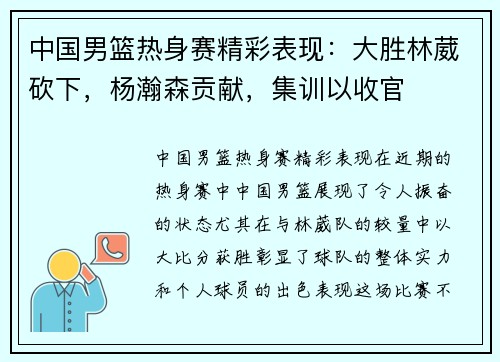 中国男篮热身赛精彩表现：大胜林葳砍下，杨瀚森贡献，集训以收官

中国男篮热身赛精彩表现在近期的热身赛中中国男篮展现了令人振奋的状态尤其在与林葳队的较量中以大比分获胜彰显了球队的整体实力和个人球员的出色表现这场比赛不